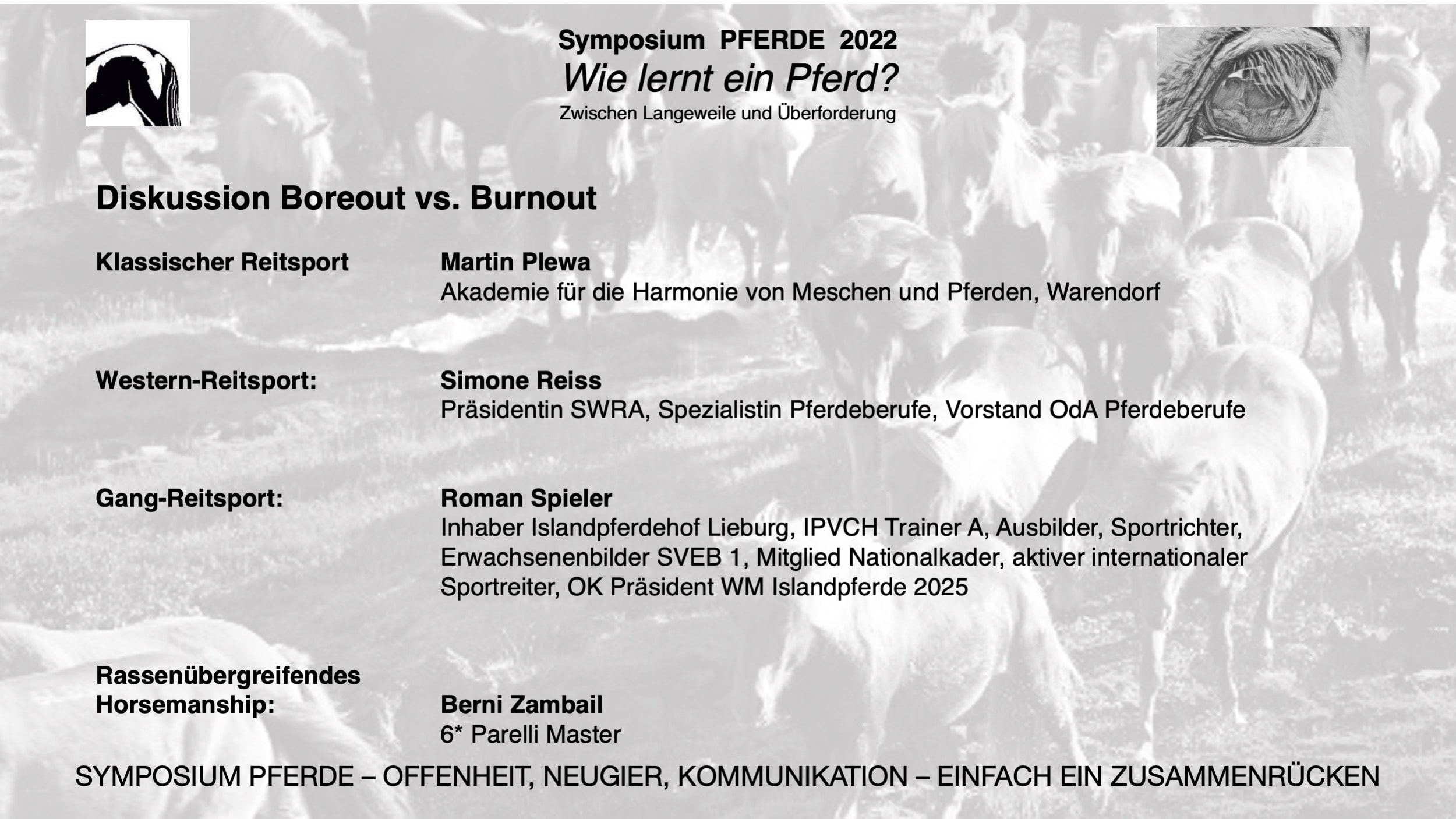 Symposium PFERDE 2022
Wie lernt ein Pferd?
Zwischen Langeweile und Überforderung

Diskussion Boreout vs. Burnout

Klassischer Reitsport

Martin Plewa
Akademie für die Harmonie von Meschen und Pferden, Warendorf

Western-Reitsport:

Simone Reiss
Präsidentin SWRA, Spezialistin Pferdeberufe, Vorstand OdA Pferdeberufe

Gang-Reitsport:

Roman Spieler
Inhaber Islandpferdehof Lieburg, IPVCH Trainer A, Ausbilder, Sportrichter, Erwachsenenbilder SVEB 1, Mitglied Nationalkader, aktiver internationaler Sportreiter, OK Präsident WM Islandpferde 2025

Rassenübergreifendes Horsemanship:

Berni Zambail
6* Parelli Master

SYMPOSIUM PFERDE – OFFENHEIT, NEUGIER, KOMMUNIKATION – EINFACH EIN ZUSAMMENRÜCKEN